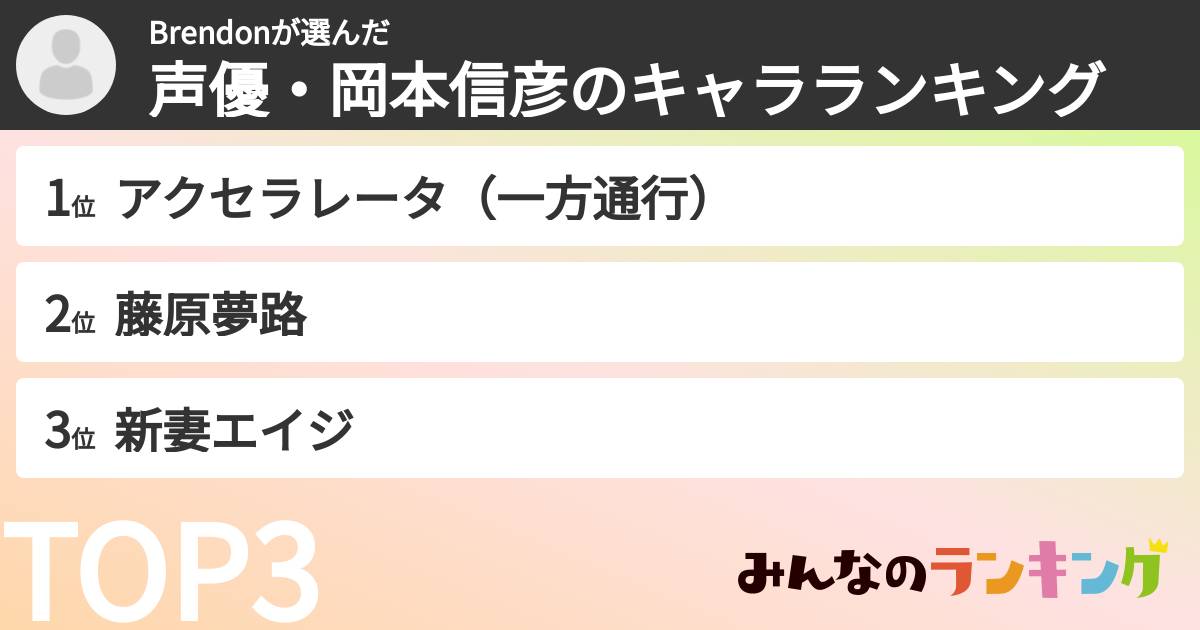 Brendonが選んだ
声優・岡本信彦のキャラランキング

1位 アクセラレータ（一方通行）

2位 藤原夢路

3位 新妻エイジ

TOP3

みんなのランキング